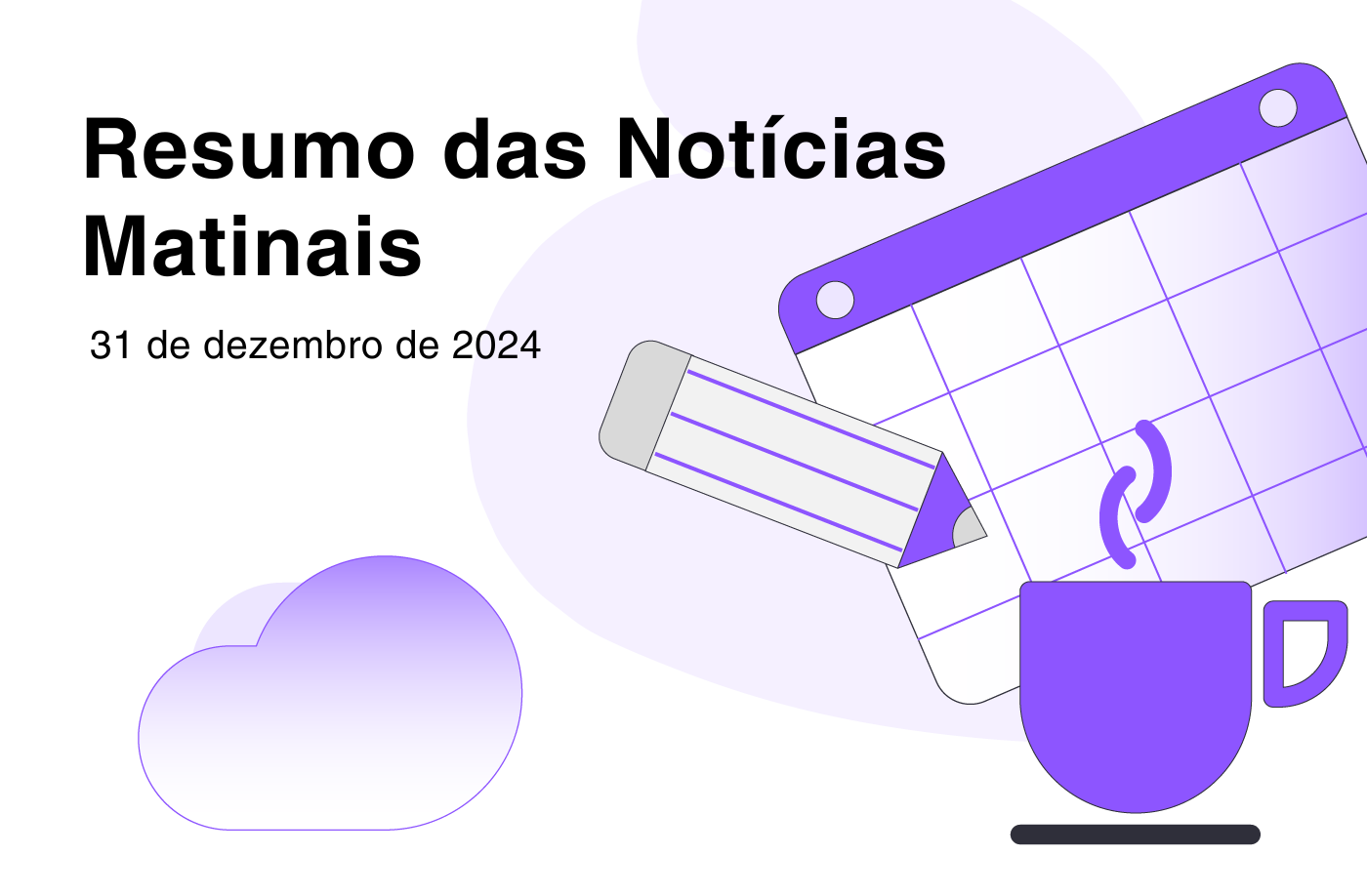 Resumo das Notícias Matinais

31 de dezembro de 2024